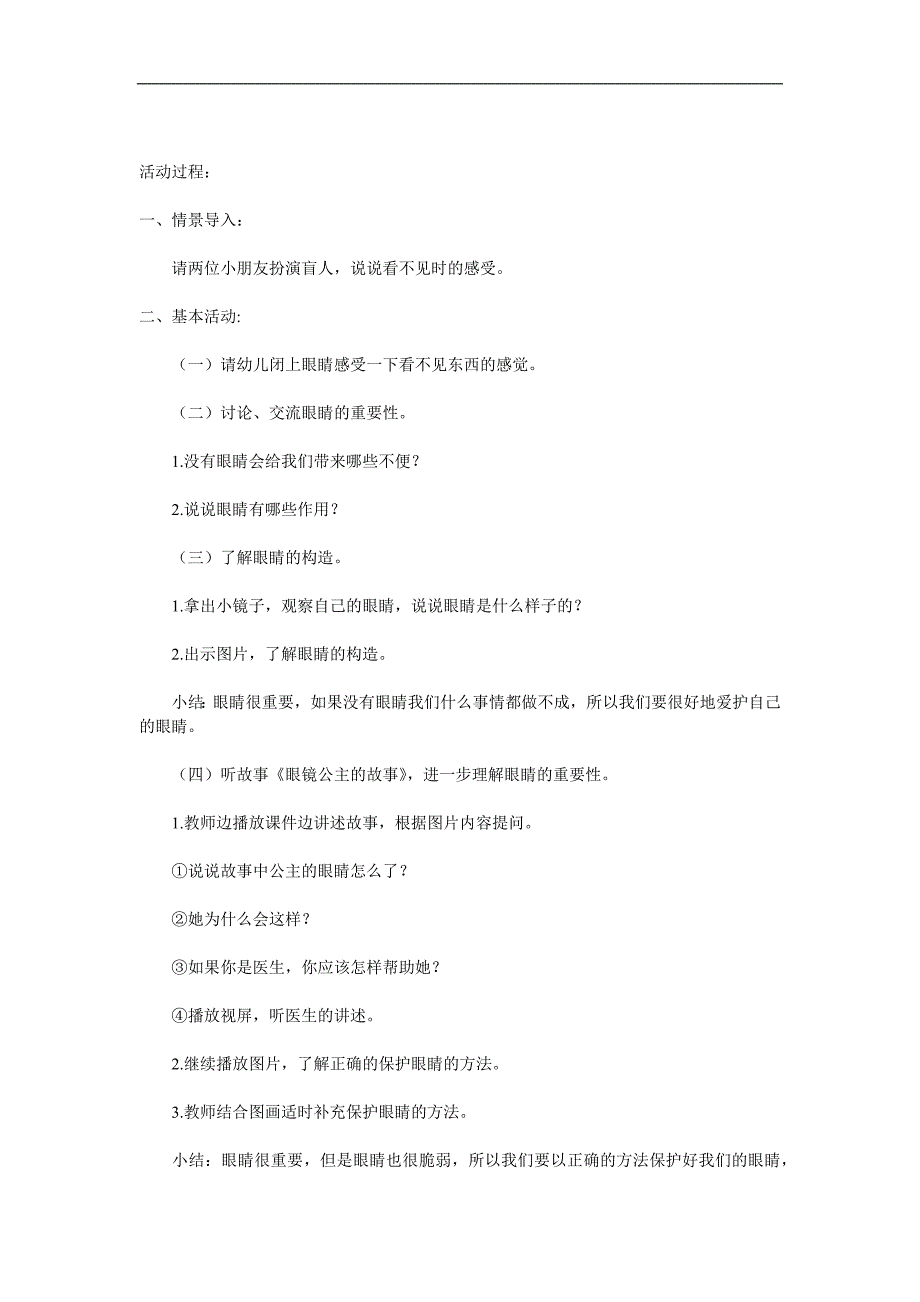 活动过程：

一、情景导入：

请两位小朋友扮演盲人，说说看不见时的感受。

二、基本活动:

（一）请幼儿闭上眼睛感受一下看不见东西的感觉。

（二）讨论、交流眼睛的重要性。

1.没有眼睛会给我们带来哪些不便？

2.说说眼睛有哪些作用？

（三）了解眼睛的构造。

1.拿出小镜子，观察自己的眼睛，说说眼睛是什么样子的？

2.出示图片，了解眼睛的构造。

小结: 眼睛很重要，如果没有眼睛我们什么事情都做不成，所以我们要很好地爱护自己的眼睛。

（四）听故事《眼镜公主的故事》，进一步理解眼睛的重要性。

1.教师边播放课件边讲述故事，根据图片内容提问。

①说说故事中公主的眼睛怎么了？

②她为什么会这样？

③如果你是医生，你应该怎样帮助她？

④播放视屏，听医生的讲述。

2.继续播放图片，了解正确的保护眼睛的方法。

3.教师结合图画适时补充保护眼睛的方法。

小结：眼睛很重要，但是眼睛也很脆弱，所以我们要以正确的方法保护好我们的眼睛，